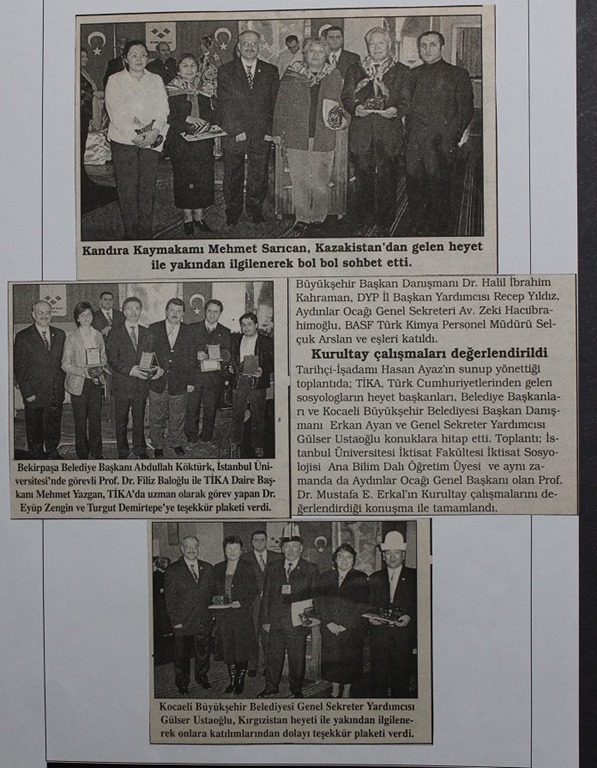 Kandıra Kaymakamı Mehmet Sarıcan, Kazakistan'dan gelen heyet ile yakından ilgilenerek bol bol sohbet etti.

Bekirpaşa Belediye Başkanı Abdullah Köktürk, İstanbul Üniversitesi'nde görevli Prof. Dr. Filiz Baloğlu ile TİKA Daire Başkanı Mehmet Yazgan, TİKA'da uzman olarak görev yapan Dr. Eyüp Zengin ve Turgut Demirtepe'ye teşekkür plaketi verdi.

Büyükşehir Başkan Danışmanı Dr. Halil İbrahim Kahraman, DYP İl Başkan Yardımcısı Recep Yıldız, Aydınlar Ocağı Genel Sekreteri Av. Zeki Hacıibrahimoğlu, BASF Türk Kimya Personel Müdürü Selçuk Arslan ve eşleri katıldı.

Kurultay çalışmaları değerlendirildi

Tarihçi-İşadamı Hasan Ayaz'ın sunup yönettiği toplantıda; TİKA, Türk Cumhuriyetlerinden gelen sosyologların heyet başkanları, Belediye Başkanları ve Kocaeli Büyükşehir Belediyesi Başkan Danışmanı Erkan Ayan ve Genel Sekreter Yardımcısı Gülser Ustaoğlu konuklara hitap etti. Toplantı; İstanbul Üniversitesi İktisat Fakültesi İktisat Sosyolojisi Ana Bilim Dalı Öğretim Üyesi ve aynı zamanda da Aydınlar Ocağı Genel Başkanı olan Prof. Dr. Mustafa E. Erkal'ın Kurultay çalışmalarını değerlendirdiği konuşma ile tamamlandı.

Kocaeli Büyükşehir Belediyesi Genel Sekreter Yardımcısı Gülser Ustaoğlu, Kırgızistan heyeti ile yakından ilgilenerek onlara katılımlarından dolayı teşekkür plaketi verdi.